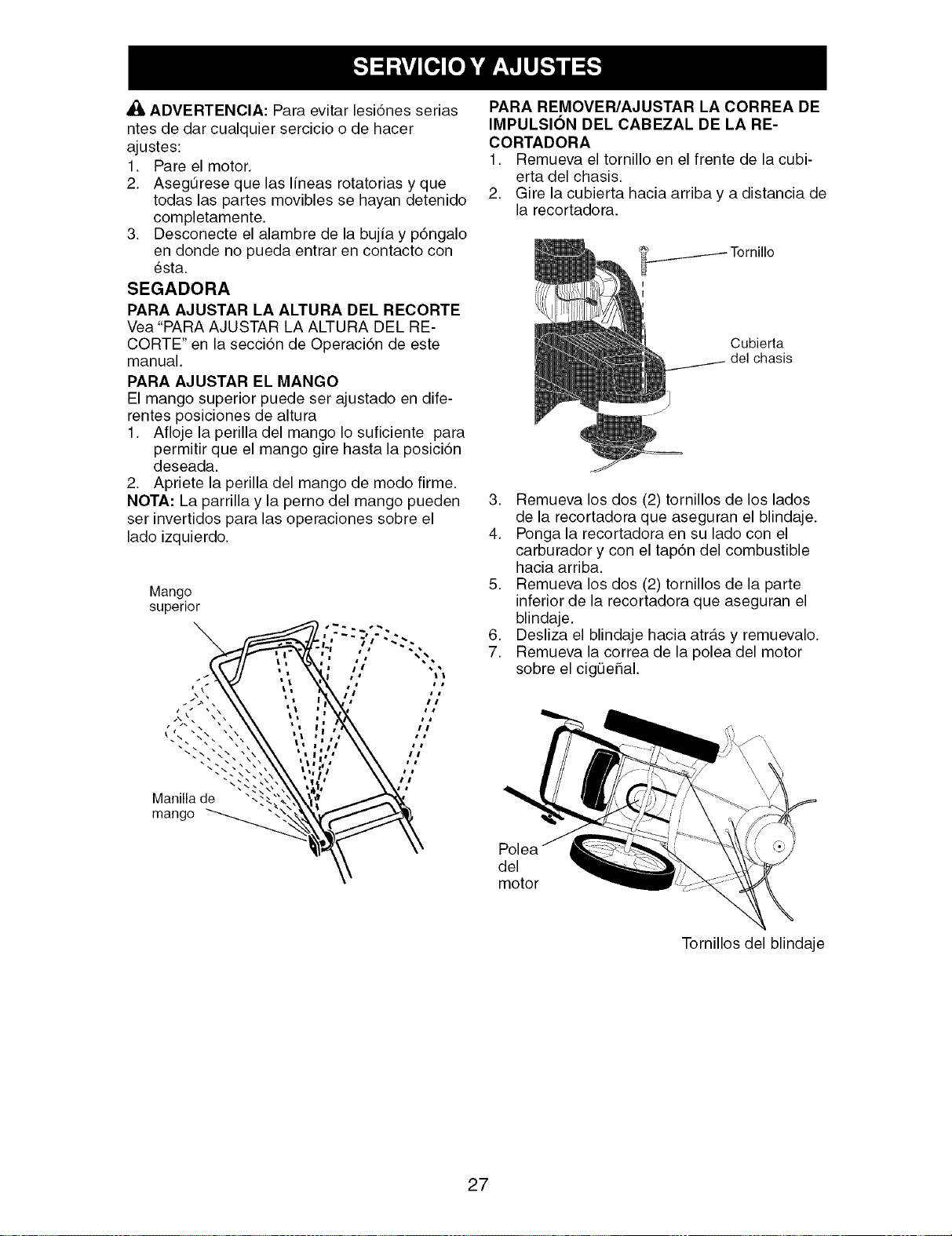 SERVICIO Y AJUSTES

ADVERTENCIA: Para evitar lesiónes serias ntes de dar cualquier sercicio o de hacer ajustes:
1. Pare el motor.
2. Asegúrese que las líneas rotatorias y que todas las partes movibles se hayan detenido completamente.
3. Desconecte el alambre de la bujía y póngalo en donde no pueda entrar en contacto con ésta.

SEGADORA

PARA AJUSTAR LA ALTURA DEL RECORTE
Vea "PARA AJUSTAR LA ALTURA DEL RECORTE" en la sección de Operación de este manual.

PARA AJUSTAR EL MANGO
El mango superior puede ser ajustado en diferentes posiciones de altura
1. Afloje la perilla del mango lo suficiente para permitir que el mango gire hasta la posición deseada.
2. Apriete la perilla del mango de modo firme.
NOTA: La parrilla y la perno del mango pueden ser invertidos para las operaciones sobre el lado izquierdo.

Mango superior

Manilla de mango

PARA REMOVER/AJUSTAR LA CORREA DE IMPULSIÓN DEL CABEZAL DE LA RECORTADORA
1. Remueva el tornillo en el frente de la cubierta del chasis.
2. Gire la cubierta hacia arriba y a distancia de la recortadora.

Tornillo

Cubierta del chasis

3. Remueva los dos (2) tornillos de los lados de la recortadora que aseguran el blindaje.
4. Ponga la recortadora en su lado con el carburador y con el tapón del combustible hacia arriba.
5. Remueva los dos (2) tornillos de la parte inferior de la recortadora que aseguran el blindaje.
6. Desliza el blindaje hacia atrás y remuevalo.
7. Remueva la correa de la polea del motor sobre el cigüeñal.

Polea del motor

Tornillos del blindaje

27